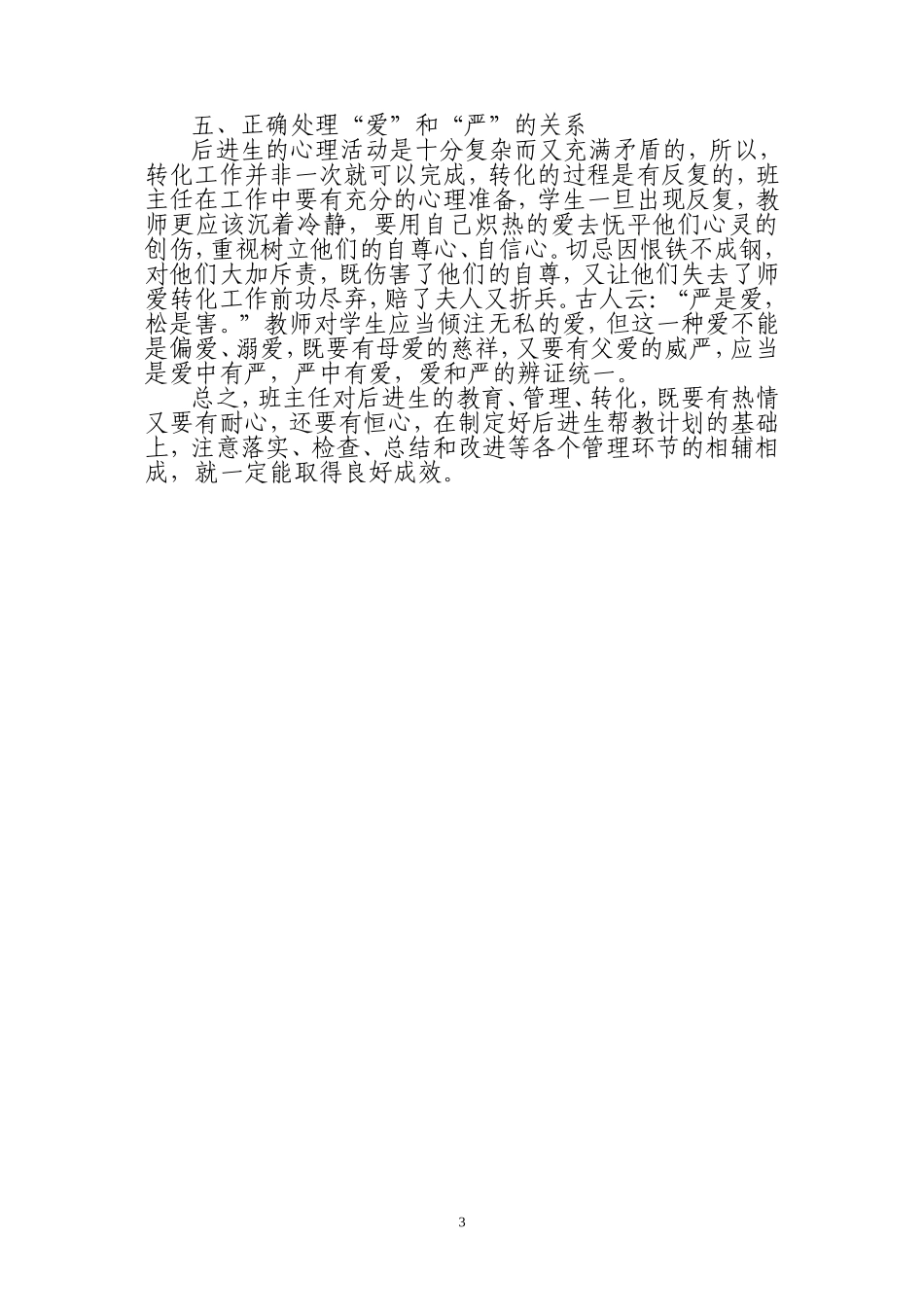 五、正确处理“爱”和“严”的关系

后进生的心理活动是十分复杂而又充满矛盾的，所以，转化工作并非一次就可以完成，转化的过程是有反复的，班主任在工作中要有充分的心理准备，学生一旦出现反复，教师更应该沉着冷静，要用自己炽热的爱去怃平他们心灵的创伤，重视树立他们的自尊心、自信心。切忌因恨铁不成钢，对他们大加斥责，既伤害了他们的自尊，又让他们失去了师爱转化工作前功尽弃，赔了夫人又折兵。古人云：“严是爱，松是害。”教师对学生应当倾注无私的爱，但这一种爱不能是偏爱、溺爱，既要有母爱的慈祥，又要有父爱的威严，应当是爱中有严，严中有爱，爱和严的辨证统一。

总之，班主任对后进生的教育、管理、转化，既要有热情又要有耐心，还要有恒心，在制定好后进生帮教计划的基础上，注意落实、检查、总结和改进等各个管理环节的相辅相成，就一定能取得良好成效。

3